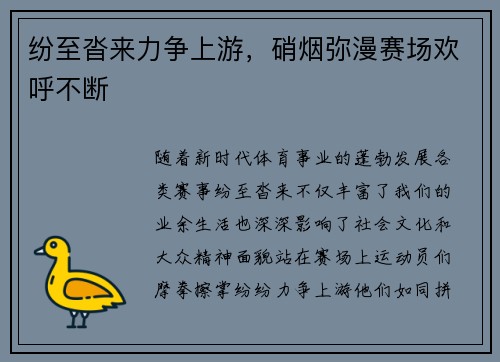 纷至沓来力争上游，硝烟弥漫赛场欢呼不断

随着新时代体育事业的蓬勃发展各类赛事纷至沓来不仅丰富了我们的业余生活也深深影响了社会文化和大众精神面貌站在赛场上运动员们摩拳擦掌纷纷力争上游他们如同拼